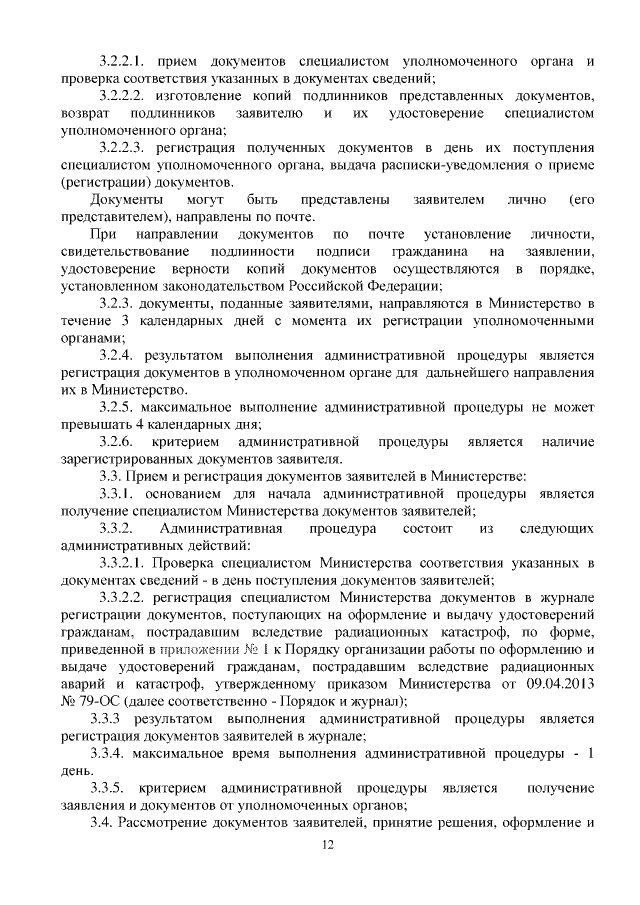 3.2.2.1. прием документов специалистом уполномоченного органа и проверка соответствия указанных в документах сведений;

3.2.2.2. изготовление копий подлинников представленных документов, возврат подлинников заявителю и их удостоверение специалистом уполномоченного органа;

3.2.2.3. регистрация полученных документов в день их поступления специалистом уполномоченного органа, выдача расписки-уведомления о приеме (регистрации) документов.

Документы могут быть представлены заявителем лично (его представителем), направлены по почте.

При направлении документов по почте установление личности, свидетельствование подлинности подписи гражданина на заявлении, удостоверение верности копий документов осуществляются в порядке, установленном законодательством Российской Федерации;

3.2.3. документы, поданные заявителями, направляются в Министерство в течение 3 календарных дней с момента их регистрации уполномоченными органами;

3.2.4. результатом выполнения административной процедуры является регистрация документов в уполномоченном органе для дальнейшего направления их в Министерство.

3.2.5. максимальное выполнение административной процедуры не может превышать 4 календарных дня;

3.2.6. критерием административной процедуры является наличие зарегистрированных документов заявителя.

3.3. Прием и регистрация документов заявителей в Министерстве:

3.3.1. основанием для начала административной процедуры является получение специалистом Министерства документов заявителей;

3.3.2. Административная процедура состоит из следующих административных действий:

3.3.2.1. Проверка специалистом Министерства соответствия указанных в документах сведений - в день поступления документов заявителей;

3.3.2.2. регистрация специалистом Министерства документов в журнале регистрации документов, поступающих на оформление и выдачу удостоверений гражданам, пострадавшим вследствие радиационных катастроф, по форме, приведенной в приложении № 1 к Порядку организации работы по оформлению и выдаче удостоверений гражданам, пострадавшим вследствие радиационных аварий и катастроф, утвержденному приказом Министерства от 09.04.2013 № 79-ОС (далее соответственно - Порядок и журнал);

3.3.3 результатом выполнения административной процедуры является регистрация документов заявителей в журнале;

3.3.4. максимальное время выполнения административной процедуры - 1 день.

3.3.5. критерием административной процедуры является получение заявления и документов от уполномоченных органов;

3.4. Рассмотрение документов заявителей, принятие решения, оформление и

12